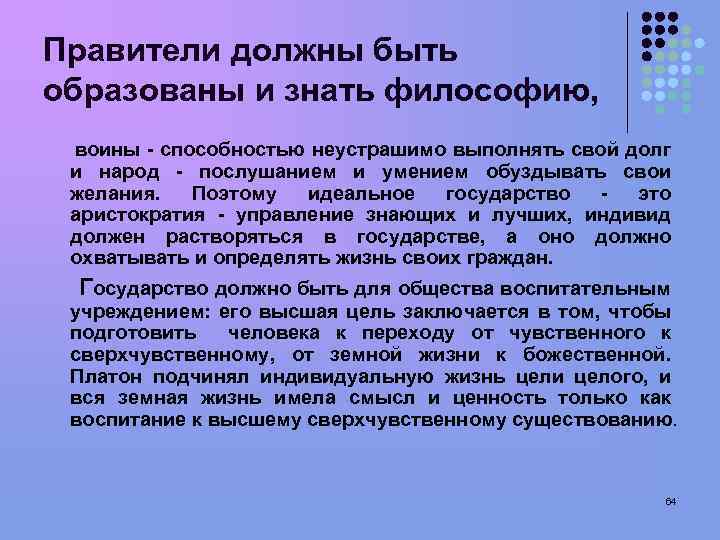 Правители должны быть образованы и знать философию,

воины - способностью неустрашимо выполнять свой долг и народ - послушанием и умением обуздывать свои желания. Поэтому идеальное государство - это аристократия - управление знающих и лучших, индивид должен растворяться в государстве, а оно должно охватывать и определять жизнь своих граждан.

Государство должно быть для общества воспитательным учреждением: его высшая цель заключается в том, чтобы подготовить человека к переходу от чувственного к сверхчувственному, от земной жизни к божественной. Платон подчинял индивидуальную жизнь цели целого, и вся земная жизнь имела смысл и ценность только как воспитание к высшему сверхчувственному существованию.

64